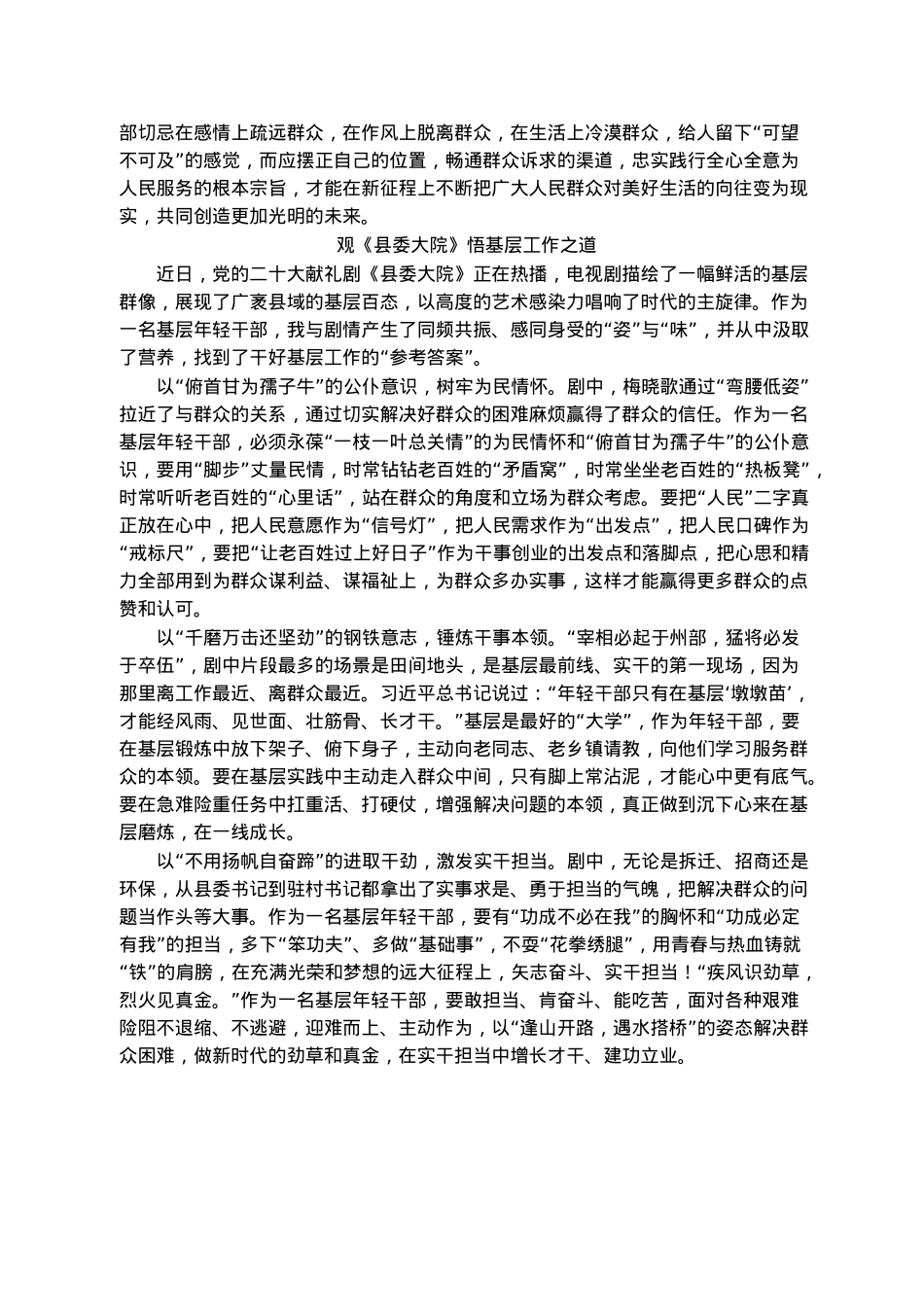 部切忌在感情上疏远群众，在作风上脱离群众，在生活上冷漠群众，给人留下“可望不可及”的感觉，而应摆正自己的位置，畅通群众诉求的渠道，忠实践行全心全意为人民服务的根本宗旨，才能在新征程上不断把广大人民群众对美好生活的向往变为现实，共同创造更加光明的未来。

观《县委大院》悟基层工作之道

近日，党的二十大献礼剧《县委大院》正在热播，电视剧描绘了一幅鲜活的基层群像，展现了广袤县域的基层百态，以高度的艺术感染力唱响了时代的主旋律。作为一名基层年轻干部，我与剧情产生了同频共振、感同身受的“姿”与“味”，并从中汲取了营养，找到了干好基层工作的“参考答案”。

以“俯首甘为孺子牛”的公仆意识，树牢为民情怀。剧中，梅晓歌通过“弯腰低姿”拉近了与群众的关系，通过切实解决好群众的困难麻烦赢得了群众的信任。作为一名基层年轻干部，必须永葆“一枝一叶总关情”的为民情怀和“俯首甘为孺子牛”的公仆意识，要用“脚步”丈量民情，时常钻钻老百姓的“矛盾窝”，时常坐坐老百姓的“热板凳”，时常听听老百姓的“心里话”，站在群众的角度和立场为群众考虑。要把“人民”二字真正放在心中，把人民意愿作为“信号灯”，把人民需求作为“出发点”，把人民口碑作为“戒标尺”，要把“让老百姓过上好日子”作为干事创业的出发点和落脚点，把心思和精力全部用到为群众谋利益、谋福祉上，为群众多办实事，这样才能赢得更多群众的点赞和认可。

以“千磨万击还坚劲”的钢铁意志，锤炼干事本领。“宰相必起于州部，猛将必发于卒伍”，剧中片段最多的场景是田间地头，是基层最前线、实干的第一现场，因为那里离工作最近、离群众最近。习近平总书记说过：“年轻干部只有在基层‘墩墩苗’，才能经风雨、见世面、壮筋骨、长才干。”基层是最好的“大学”，作为年轻干部，要在基层锻炼中放下架子、俯下身子，主动向老同志、老乡镇请教，向他们学习服务群众的本领。要在基层实践中主动走入群众中间，只有脚上常沾泥，才能心中更有底气。要在急难险重任务中扛重活、打硬仗，增强解决问题的本领，真正做到沉下心来在基层磨炼，在一线成长。

以“不用扬帆自奋蹄”的进取干劲，激发实干担当。剧中，无论是拆迁、招商还是环保，从县委书记到驻村书记都拿出了实事求是、勇于担当的气魄，把解决群众的问题当作头等大事。作为一名基层年轻干部，要有“功成不必在我”的胸怀和“功成必定有我”的担当，多下“笨功夫”、多做“基础事”，不耍“花拳绣腿”，用青春与热血铸就“铁”的肩膀，在充满光荣和梦想的远大征程上，矢志奋斗、实干担当！“疾风识劲草，烈火见真金。”作为一名基层年轻干部，要敢担当、肯奋斗、能吃苦，面对各种艰难险阻不退缩、不逃避，迎难而上、主动作为，以“逢山开路，遇水搭桥”的姿态解决群众困难，做新时代的劲草和真金，在实干担当中增长才干、建功立业。